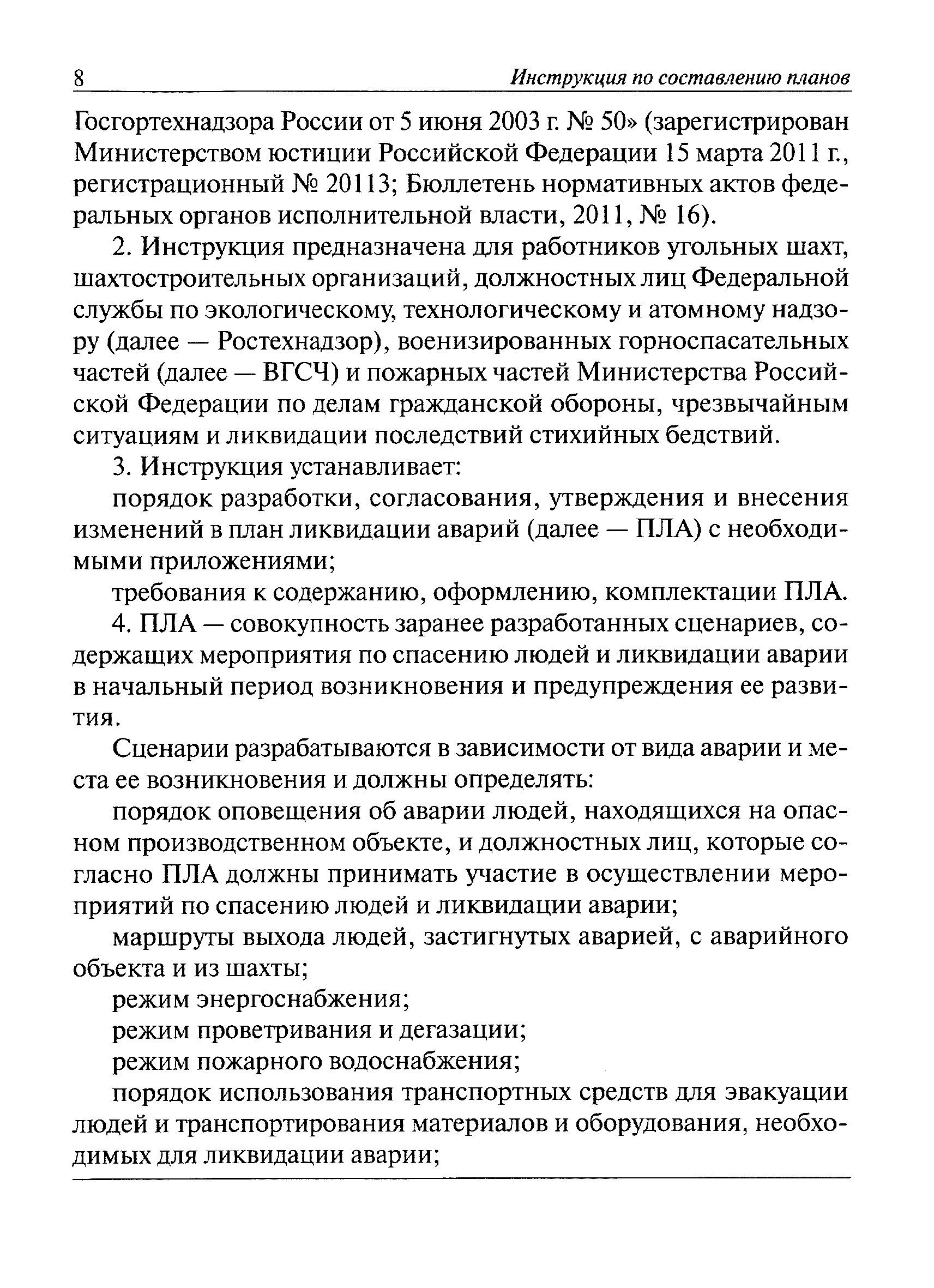 8 Инструкция по составлению планов

Госгортехнадзора России от 5 июня 2003 г. № 50» (зарегистрирован Министерством юстиции Российской Федерации 15 марта 2011 г., регистрационный № 20113; Бюллетень нормативных актов федеральных органов исполнительной власти, 2011, № 16).

2. Инструкция предназначена для работников угольных шахт, шахтостроительных организаций, должностных лиц Федеральной службы по экологическому, технологическому и атомному надзору (далее — Ростехнадзор), военизированных горноспасательных частей (далее — ВГСЧ) и пожарных частей Министерства Российской Федерации по делам гражданской обороны, чрезвычайным ситуациям и ликвидации последствий стихийных бедствий.

3. Инструкция устанавливает:

порядок разработки, согласования, утверждения и внесения изменений в план ликвидации аварий (далее — ПЛА) с необходимыми приложениями;

требования к содержанию, оформлению, комплектации ПЛА.

4. ПЛА — совокупность заранее разработанных сценариев, содержащих мероприятия по спасению людей и ликвидации аварии в начальный период возникновения и предупреждения ее развития.

Сценарии разрабатываются в зависимости от вида аварии и места ее возникновения и должны определять:

порядок оповещения об аварии людей, находящихся на опасном производственном объекте, и должностных лиц, которые согласно ПЛА должны принимать участие в осуществлении мероприятий по спасению людей и ликвидации аварии;

маршруты выхода людей, застигнутых аварией, с аварийного объекта и из шахты;

режим энергоснабжения;

режим проветривания и дегазации;

режим пожарного водоснабжения;

порядок использования транспортных средств для эвакуации людей и транспортирования материалов и оборудования, необходимых для ликвидации аварии;